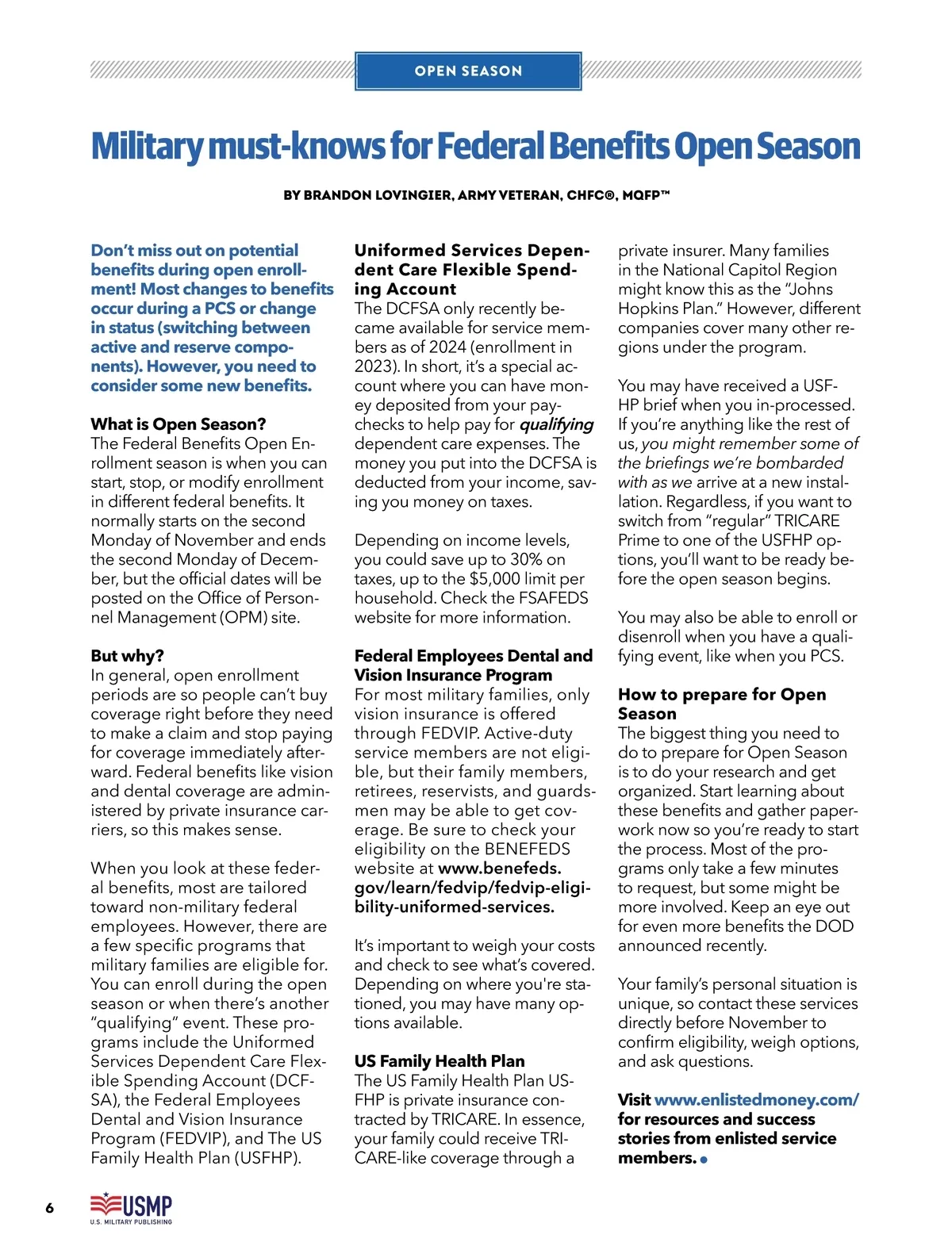 OPEN SEASON

Military must-knows for Federal Benefits Open Season

BY BRANDON LOVINGIER, ARMY VETERAN, CHFC®, MQFP™

Don't miss out on potential benefits during open enrollment! Most changes to benefits occur during a PCS or change in status (switching between active and reserve components). However, you need to consider some new benefits.

What is Open Season?
The Federal Benefits Open Enrollment season is when you can start, stop, or modify enrollment in different federal benefits. It normally starts on the second Monday of November and ends the second Monday of December, but the official dates will be posted on the Office of Personnel Management (OPM) site.

But why?
In general, open enrollment periods are so people can't buy coverage right before they need to make a claim and stop paying for coverage immediately afterward. Federal benefits like vision and dental coverage are administered by private insurance carriers, so this makes sense.

When you look at these federal benefits, most are tailored toward non-military federal employees. However, there are a few specific programs that military families are eligible for. You can enroll during the open season or when there's another "qualifying" event. These programs include the Uniformed Services Dependent Care Flexible Spending Account (DCFSA), the Federal Employees Dental and Vision Insurance Program (FEDVIP), and The US Family Health Plan (USFHP).

Uniformed Services Dependent Care Flexible Spending Account
The DCFSA only recently became available for service members as of 2024 (enrollment in 2023). In short, it's a special account where you can have money deposited from your paychecks to help pay for qualifying dependent care expenses. The money you put into the DCFSA is deducted from your income, saving you money on taxes.

Depending on income levels, you could save up to 30% on taxes, up to the $5,000 limit per household. Check the FSAFEDS website for more information.

Federal Employees Dental and Vision Insurance Program
For most military families, only vision insurance is offered through FEDVIP. Active-duty service members are not eligible, but their family members, retirees, reservists, and guardsmen may be able to get coverage. Be sure to check your eligibility on the BENEFEDS website at www.benefeds.gov/learn/fedvip/fedvip-eligibility-uniformed-services.

It's important to weigh your costs and check to see what's covered. Depending on where you're stationed, you may have many options available.

US Family Health Plan
The US Family Health Plan USFHP is private insurance contracted by TRICARE. In essence, your family could receive TRICARE-like coverage through a private insurer. Many families in the National Capitol Region might know this as the "Johns Hopkins Plan." However, different companies cover many other regions under the program.

You may have received a USFHP brief when you in-processed. If you're anything like the rest of us, you might remember some of the briefings we're bombarded with as we arrive at a new installation. Regardless, if you want to switch from "regular" TRICARE Prime to one of the USFHP options, you'll want to be ready before the open season begins.

You may also be able to enroll or disenroll when you have a qualifying event, like when you PCS.

How to prepare for Open Season
The biggest thing you need to do to prepare for Open Season is to do your research and get organized. Start learning about these benefits and gather paperwork now so you're ready to start the process. Most of the programs only take a few minutes to request, but some might be more involved. Keep an eye out for even more benefits the DOD announced recently.

Your family's personal situation is unique, so contact these services directly before November to confirm eligibility, weigh options, and ask questions.

Visit www.enlistedmoney.com/ for resources and success stories from enlisted service members.

6
USMP
U.S. MILITARY PUBLISHING